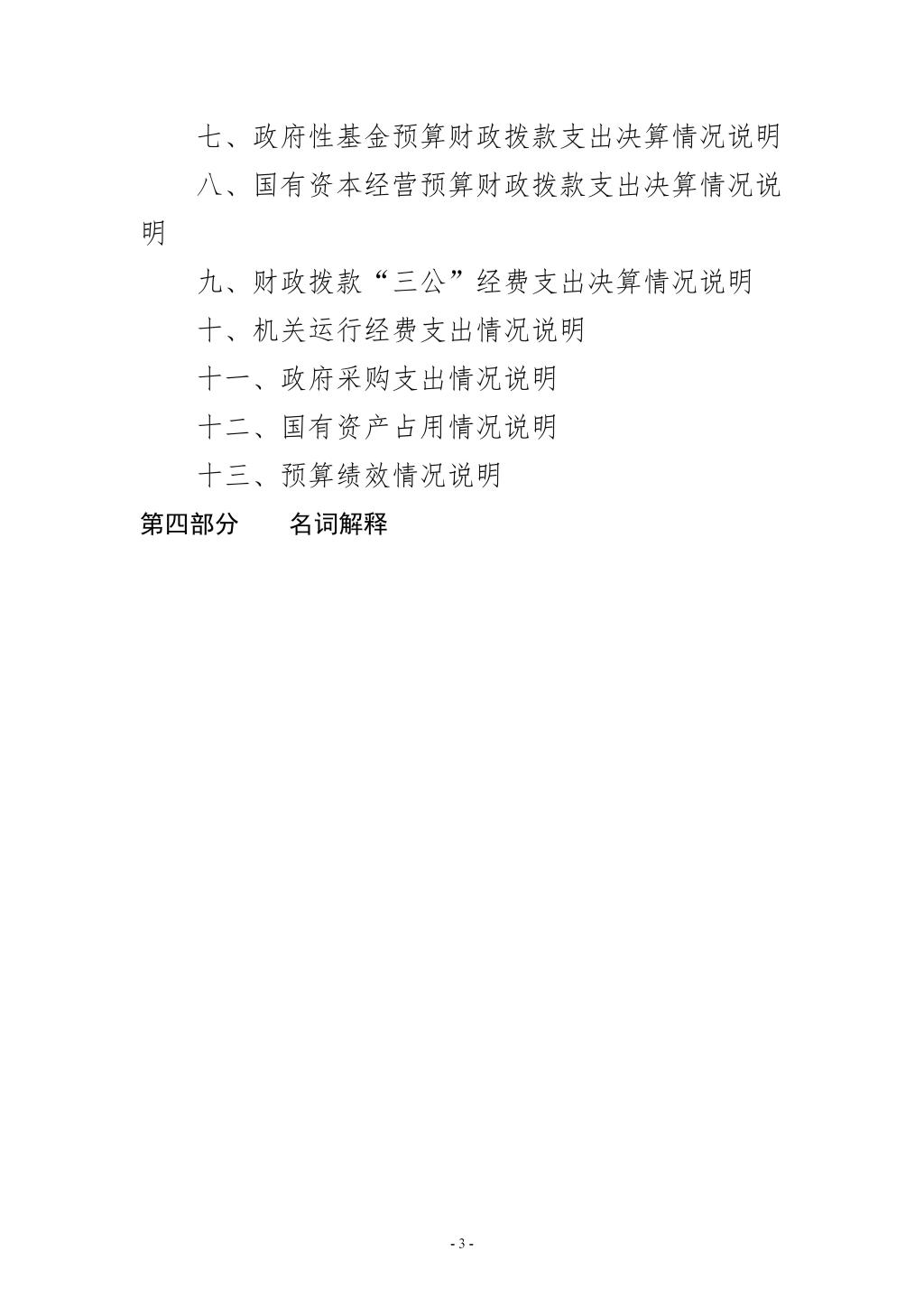 七、政府性基金预算财政拨款支出决算情况说明

八、国有资本经营预算财政拨款支出决算情况说明

九、财政拨款“三公”经费支出决算情况说明

十、机关运行经费支出情况说明

十一、政府采购支出情况说明

十二、国有资产占用情况说明

十三、预算绩效情况说明

第四部分　　名词解释

- 3 -